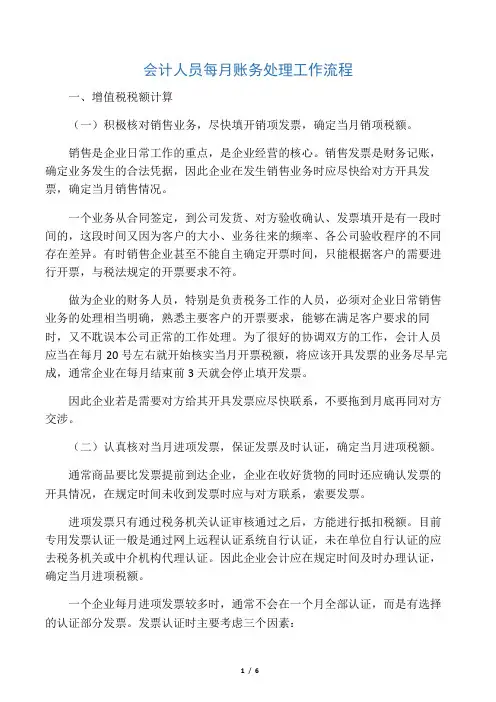 会计人员每月账务处理工作流程

一、增值税税额计算

（一）积极核对销售业务，尽快填开销项发票，确定当月销项税额。

销售是企业日常工作的重点，是企业经营的核心。销售发票是财务记账，确定业务发生的合法凭据，因此企业在发生销售业务时应尽快给对方开具发票，确定当月销售情况。

一个业务从合同签定，到公司发货、对方验收确认、发票填开是有一段时间的，这段时间又因为客户的大小、业务往来的频率、各公司验收程序的不同存在差异。有时销售企业甚至不能自主确定开票时间，只能根据客户的需要进行开票，与税法规定的开票要求不符。

做为企业的财务人员，特别是负责税务工作的人员，必须对企业日常销售业务的处理相当明确，熟悉主要客户的开票要求，能够在满足客户要求的同时，又不耽误本公司正常的工作处理。为了很好的协调双方的工作，会计人员应当在每月 20 号左右就开始核实当月开票税额，将应该开具发票的业务尽早完成，通常企业在每月结束前 3 天就会停止填开发票。

因此企业若是需要对方给其开具发票应尽快联系，不要拖到月底再同对方交涉。

（二）认真核对当月进项发票，保证发票及时认证，确定当月进项税额。

通常商品要比发票提前到达企业，企业在收好货物的同时还应确认发票的开具情况，在规定时间未收到发票时应与对方联系，索要发票。

进项发票只有通过税务机关认证审核通过之后，方能进行抵扣税额。目前专用发票认证一般是通过网上远程认证系统自行认证，未在单位自行认证的应去税务机关或中介机构代理认证。因此企业会计应在规定时间及时办理认证，确定当月进项税额。

一个企业每月进项发票较多时，通常不会在一个月全部认证，而是有选择的认证部分发票。发票认证时主要考虑三个因素：

1 / 6